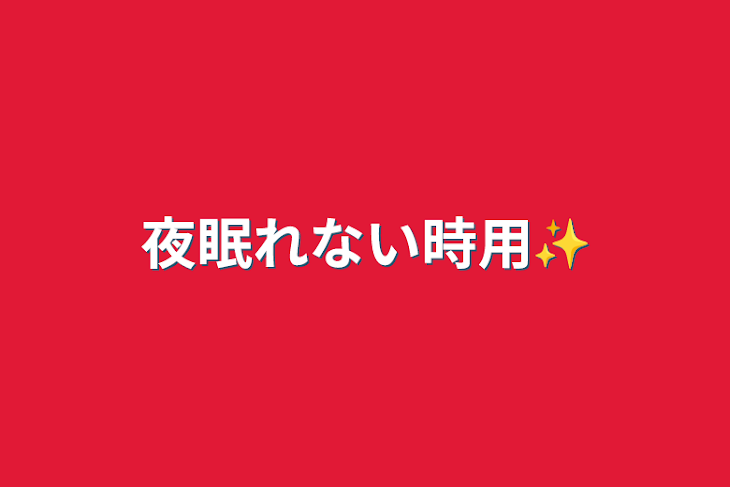 夜眠れない時用✨